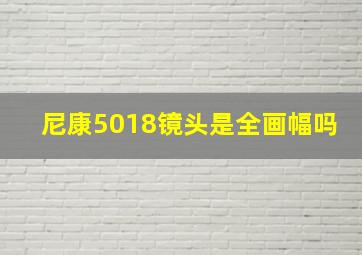 尼康5018镜头是全画幅吗